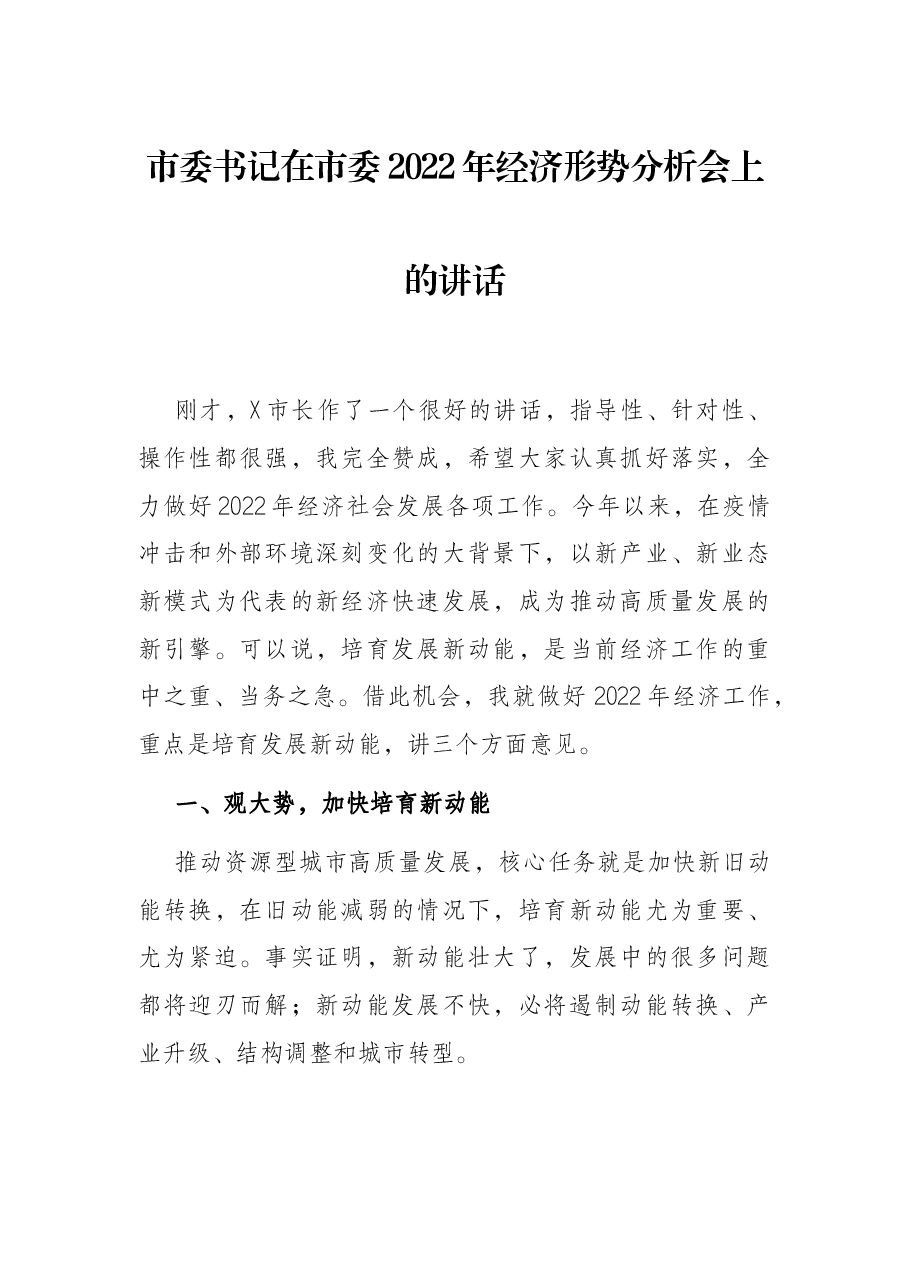 市委书记在市委2022年经济形势分析会上的讲话

刚才，X市长作了一个很好的讲话，指导性、针对性、操作性都很强，我完全赞成，希望大家认真抓好落实，全力做好2022年经济社会发展各项工作。今年以来，在疫情冲击和外部环境深刻变化的大背景下，以新产业、新业态新模式为代表的新经济快速发展，成为推动高质量发展的新引擎。可以说，培育发展新动能，是当前经济工作的重中之重、当务之急。借此机会，我就做好2022年经济工作，重点是培育发展新动能，讲三个方面意见。

一、观大势，加快培育新动能

推动资源型城市高质量发展，核心任务就是加快新旧动能转换，在旧动能减弱的情况下，培育新动能尤为重要、尤为紧迫。事实证明，新动能壮大了，发展中的很多问题都将迎刃而解；新动能发展不快，必将遏制动能转换、产业升级、结构调整和城市转型。